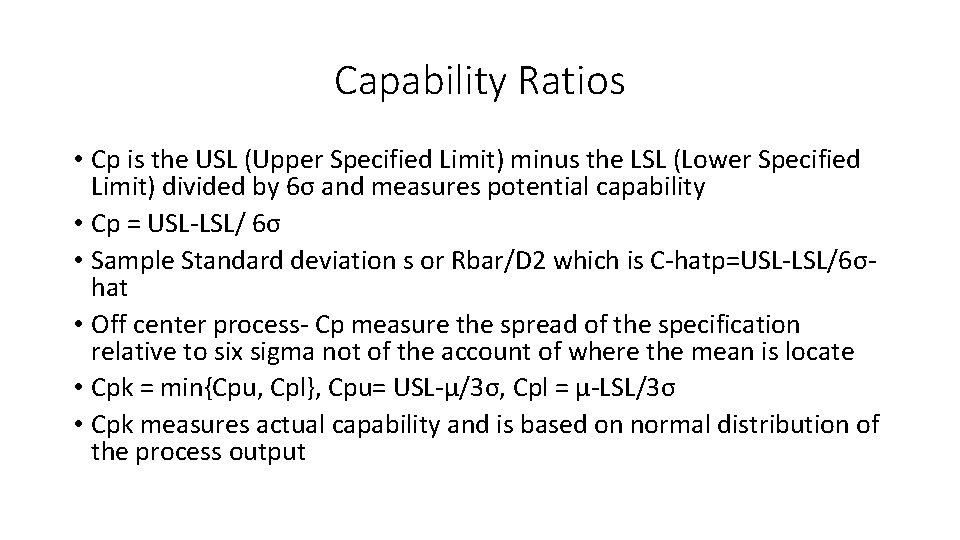 Capability Ratios

• Cp is the USL (Upper Specified Limit) minus the LSL (Lower Specified Limit) divided by 6σ and measures potential capability
• Cp = USL-LSL/ 6σ
• Sample Standard deviation s or Rbar/D2 which is C-hatp=USL-LSL/6σ-hat
• Off center process- Cp measure the spread of the specification relative to six sigma not of the account of where the mean is locate
• Cpk = min{Cpu, Cpl}, Cpu= USL-μ/3σ, Cpl = μ-LSL/3σ
• Cpk measures actual capability and is based on normal distribution of the process output